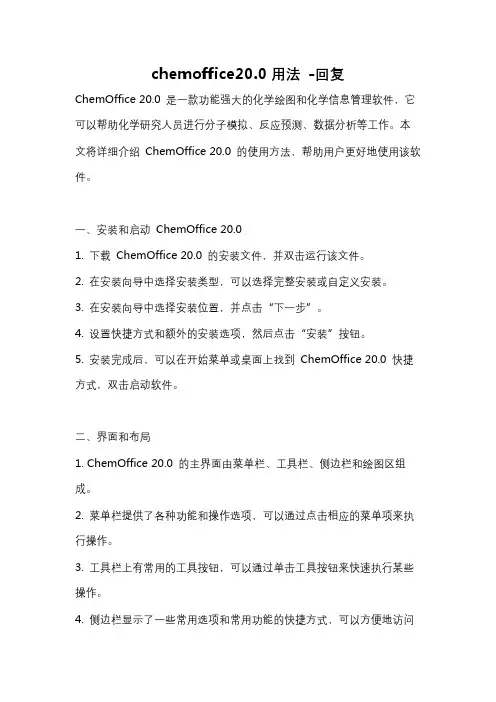 chemoffice20.0 用法 -回复

ChemOffice 20.0 是一款功能强大的化学绘图和化学信息管理软件，它可以帮助化学研究人员进行分子模拟、反应预测、数据分析等工作。本文将详细介绍 ChemOffice 20.0 的使用方法，帮助用户更好地使用该软件。

一、安装和启动 ChemOffice 20.0

1. 下载 ChemOffice 20.0 的安装文件，并双击运行该文件。

2. 在安装向导中选择安装类型，可以选择完整安装或自定义安装。

3. 在安装向导中选择安装位置，并点击“下一步”。

4. 设置快捷方式和额外的安装选项，然后点击“安装”按钮。

5. 安装完成后，可以在开始菜单或桌面上找到 ChemOffice 20.0 快捷方式，双击启动软件。

二、界面和布局

1. ChemOffice 20.0 的主界面由菜单栏、工具栏、侧边栏和绘图区组成。

2. 菜单栏提供了各种功能和操作选项，可以通过点击相应的菜单项来执行操作。

3. 工具栏上有常用的工具按钮，可以通过单击工具按钮来快速执行某些操作。

4. 侧边栏显示了一些常用选项和常用功能的快捷方式，可以方便地访问